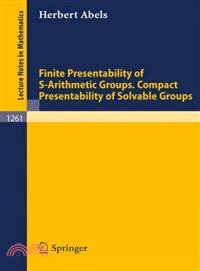 Lecture Notes in Mathematics

Herbert Abels

Finite Presentability of S-Arithmetic Groups. Compact Presentability of Solvable Groups

1261

Springer